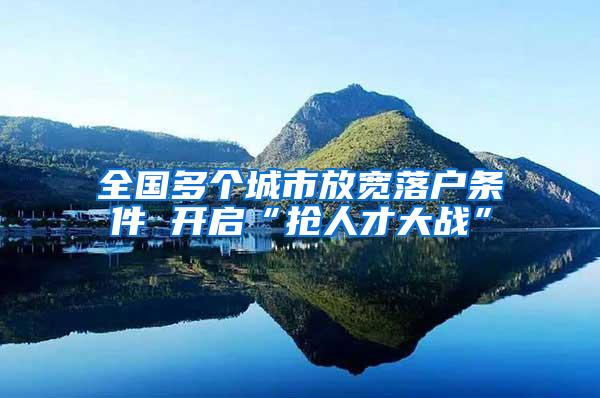 全国多个城市放宽落户条件 开启“抢人才大战”